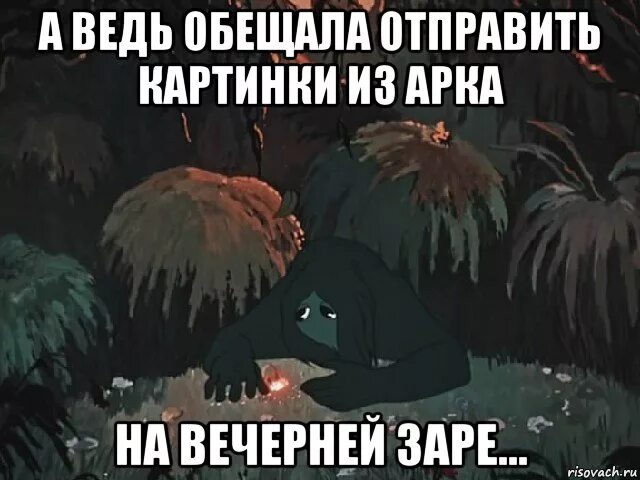 А ВЕДЬ ОБЕЩАЛА ОТПРАВИТЬ КАРТИНКИ ИЗ АРКА

НА ВЕЧЕРНЕЙ ЗАРЕ...

risovach.ru